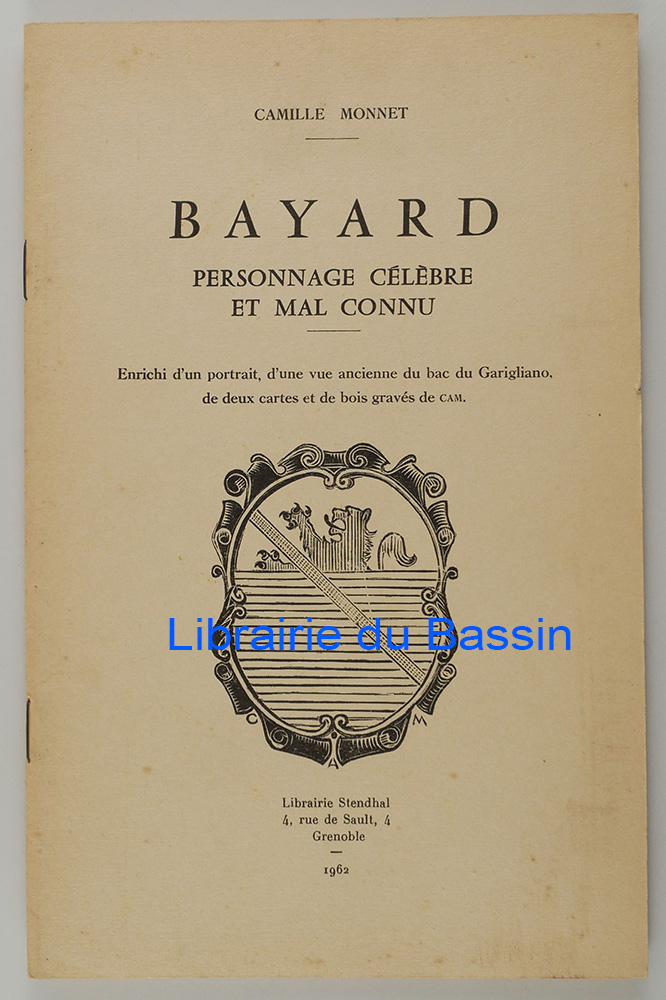 CAMILLE MONNET

BAYARD

PERSONNAGE CÉLÈBRE
ET MAL CONNU

Enrichi d'un portrait, d'une vue ancienne du bac du Garigliano, de deux cartes et de bois gravés de CAM.

C M

Librairie Stendhal
4, rue de Sault, 4
Grenoble

1962

Librairie du Bassin